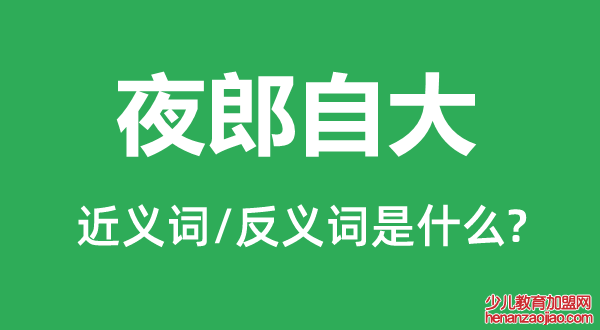 夜郎自大

近义词/反义词是什么?

少儿教育加盟网
henanzaojiao.com